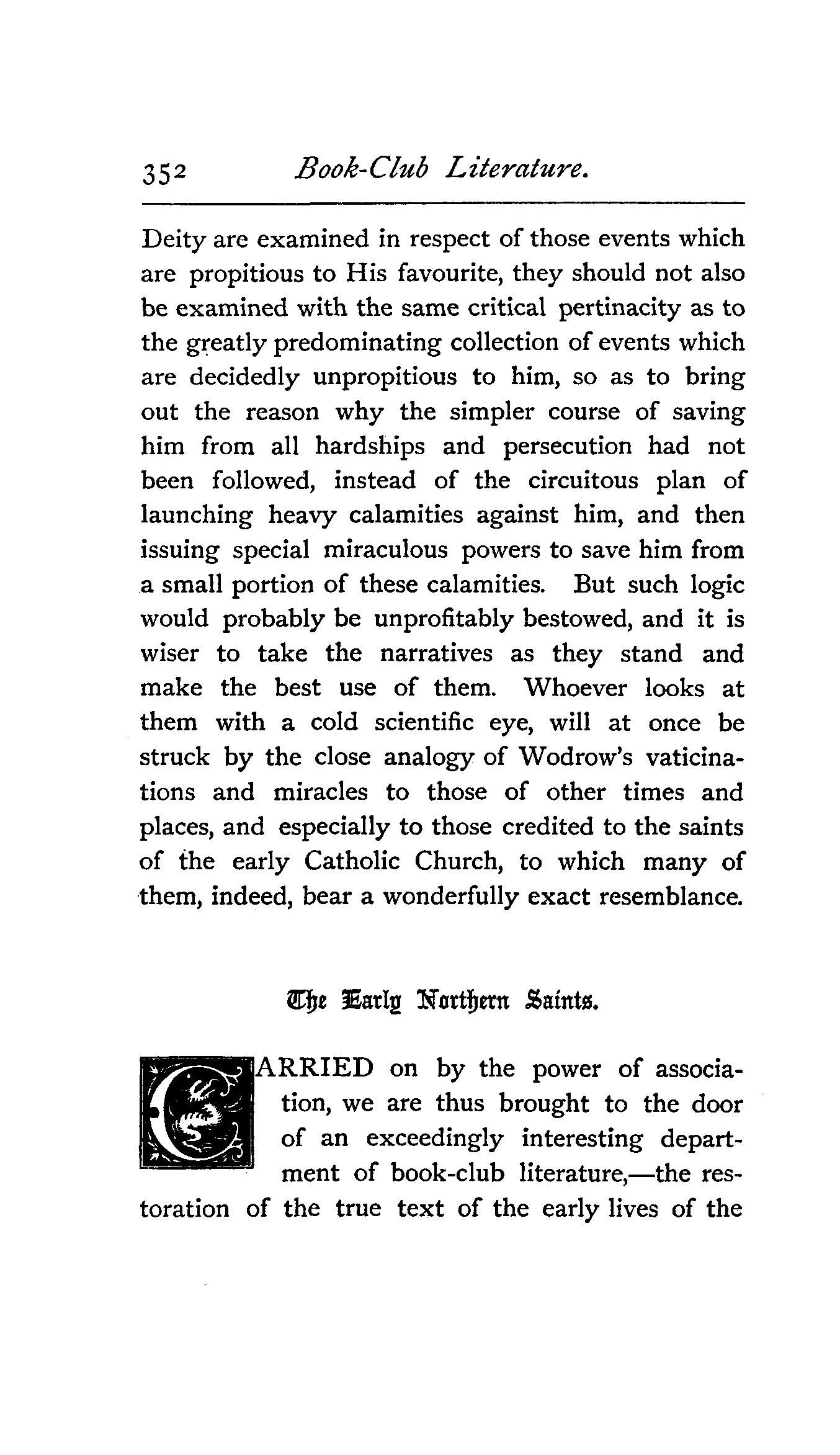 352 Book-Club Literature.

Deity are examined in respect of those events which are propitious to His favourite, they should not also be examined with the same critical pertinacity as to the greatly predominating collection of events which are decidedly unpropitious to him, so as to bring out the reason why the simpler course of saving him from all hardships and persecution had not been followed, instead of the circuitous plan of launching heavy calamities against him, and then issuing special miraculous powers to save him from a small portion of these calamities. But such logic would probably be unprofitably bestowed, and it is wiser to take the narratives as they stand and make the best use of them. Whoever looks at them with a cold scientific eye, will at once be struck by the close analogy of Wodrow's vaticinations and miracles to those of other times and places, and especially to those credited to the saints of the early Catholic Church, to which many of them, indeed, bear a wonderfully exact resemblance.

The Early Northern Saints.

CARRIED on by the power of association, we are thus brought to the door of an exceedingly interesting department of book-club literature,—the restoration of the true text of the early lives of the